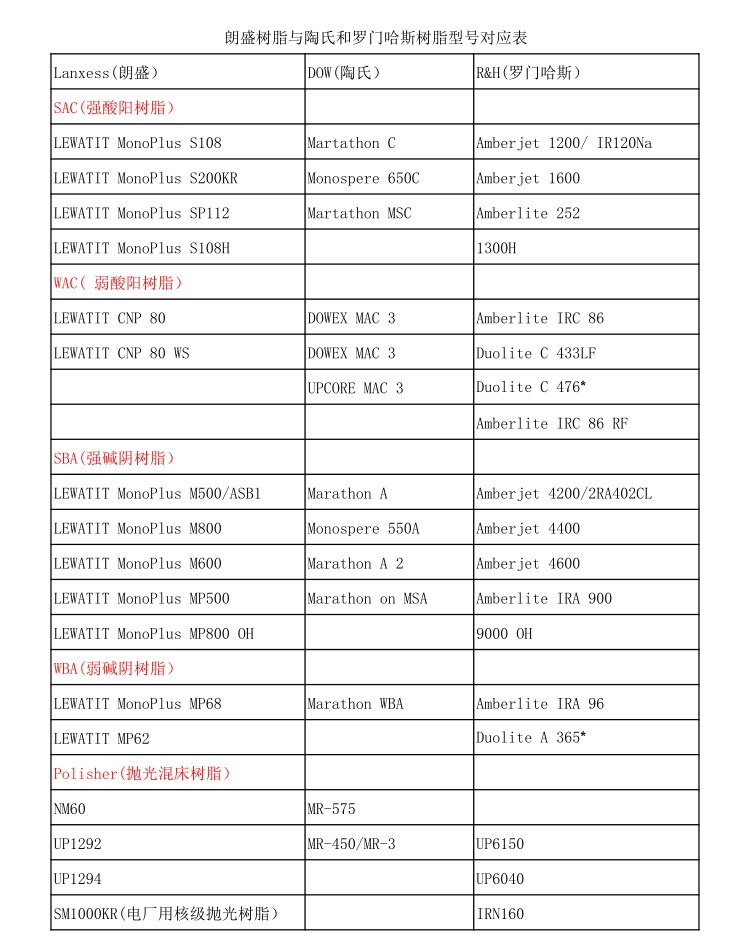 朗盛树脂与陶氏和罗门哈斯树脂型号对应表

| Lanxess(朗盛) | DOW(陶氏) | R&H(罗门哈斯) |
|---|---|---|
| SAC(强酸阳树脂) | | |
| LEWATIT MonoPlus S108 | Martathon C | Amberjet 1200/ IR120Na |
| LEWATIT MonoPlus S200KR | Monospere 650C | Amberjet 1600 |
| LEWATIT MonoPlus SP112 | Martathon MSC | Amberlite 252 |
| LEWATIT MonoPlus S108H | | 1300H |
| WAC( 弱酸阳树脂) | | |
| LEWATIT CNP 80 | DOWEX MAC 3 | Amberlite IRC 86 |
| LEWATIT CNP 80 WS | DOWEX MAC 3 | Duolite C 433LF |
| | UPCORE MAC 3 | Duolite C 476* |
| | | Amberlite IRC 86 RF |
| SBA(强碱阴树脂) | | |
| LEWATIT MonoPlus M500/ASB1 | Marathon A | Amberjet 4200/2RA402CL |
| LEWATIT MonoPlus M800 | Monospere 550A | Amberjet 4400 |
| LEWATIT MonoPlus M600 | Marathon A 2 | Amberjet 4600 |
| LEWATIT MonoPlus MP500 | Marathon on MSA | Amberlite IRA 900 |
| LEWATIT MonoPlus MP800 OH | | 9000 OH |
| WBA(弱碱阴树脂) | | |
| LEWATIT MonoPlus MP68 | Marathon WBA | Amberlite IRA 96 |
| LEWATIT MP62 | | Duolite A 365* |
| Polisher(抛光混床树脂) | | |
| NM60 | MR-575 | |
| UP1292 | MR-450/MR-3 | UP6150 |
| UP1294 | | UP6040 |
| SM1000KR(电厂用核级抛光树脂) | | IRN160 |